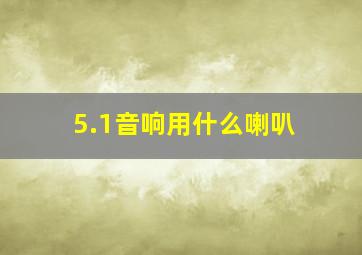 5.1音响用什么喇叭